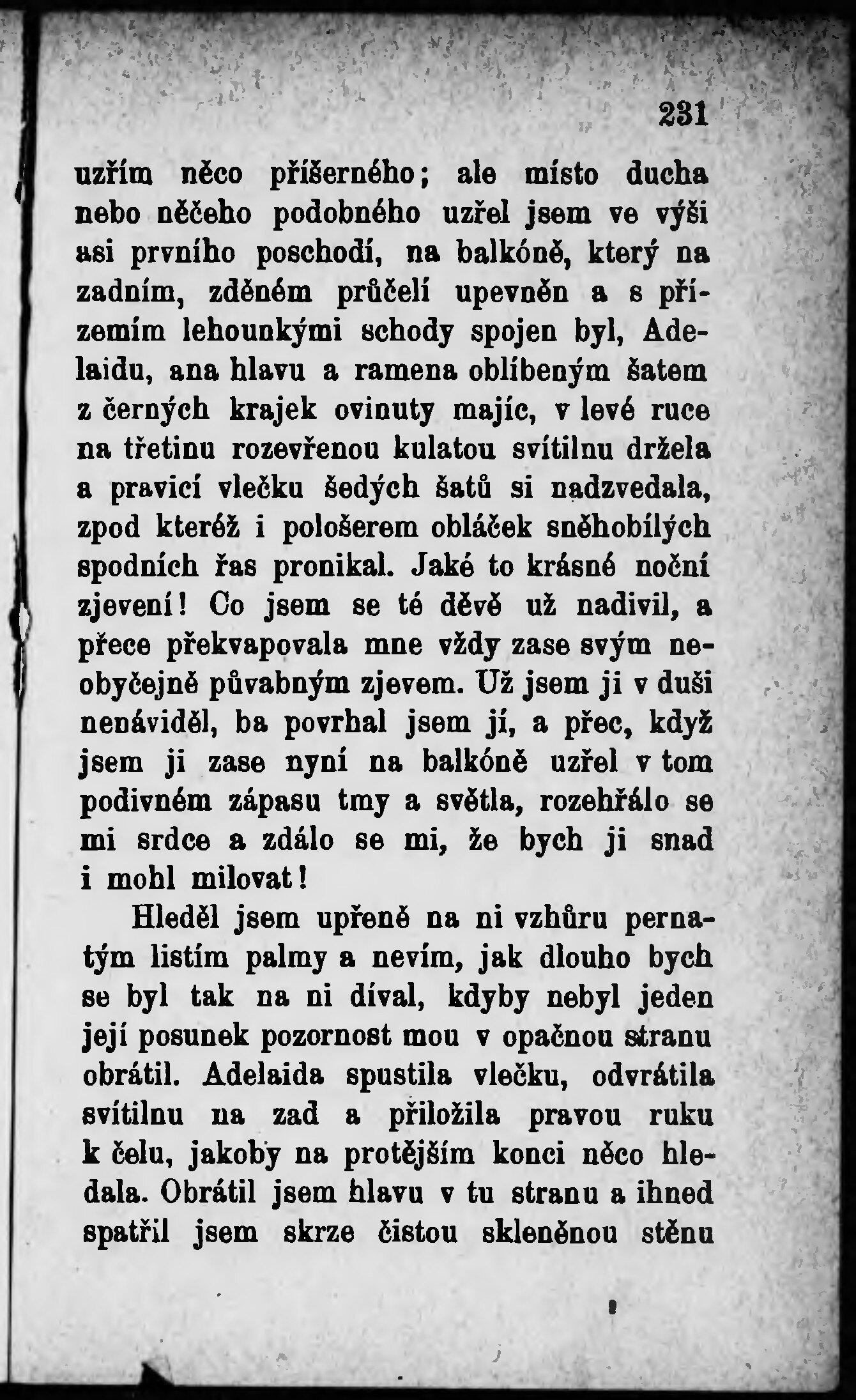 231

uzřím něco příšerného; ale místo ducha nebo něčeho podobného uzřel jsem ve výši asi prvního poschodí, na balkóně, který na zadním, zděném průčelí upevněn a s přízemím lehounkými schody spojen byl, Adelaidu, ana hlavu a ramena oblíbeným šatem z černých krajek ovinuty majíc, v levé ruce na třetinu rozevřenou kulatou svítilnu držela a pravicí vlečku šedých šatů si nadzvedala, zpod kteréž i pološerem obláček sněhobílých spodních řas pronikal. Jaké to krásné noční zjevení! Co jsem se té děvě už nadivil, a přece překvapovala mne vždy zase svým neobyčejně půvabným zjevem. Už jsem ji v duši nenáviděl, ba povrhal jsem jí, a přec, když jsem ji zase nyní na balkóně uzřel v tom podivném zápasu tmy a světla, rozehřálo se mi srdce a zdálo se mi, že bych ji snad i mohl milovat!

Hleděl jsem upřeně na ni vzhůru pernatým listím palmy a nevím, jak dlouho bych se byl tak na ni díval, kdyby nebyl jeden její posunek pozornost mou v opačnou stranu obrátil. Adelaida spustila vlečku, odvrátila svítilnu na zad a přiložila pravou ruku k čelu, jakoby na protějším konci něco hledala. Obrátil jsem hlavu v tu stranu a ihned spatřil jsem skrze čistou skleněnou stěnu